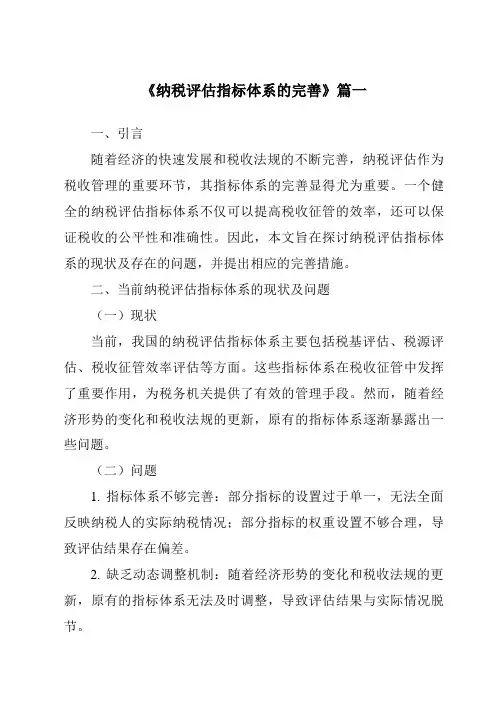 《纳税评估指标体系的完善》篇一

一、引言

随着经济的快速发展和税收法规的不断完善，纳税评估作为税收管理的重要环节，其指标体系的完善显得尤为重要。一个健全的纳税评估指标体系不仅可以提高税收征管的效率，还可以保证税收的公平性和准确性。因此，本文旨在探讨纳税评估指标体系的现状及存在的问题，并提出相应的完善措施。

二、当前纳税评估指标体系的现状及问题

（一）现状

当前，我国的纳税评估指标体系主要包括税基评估、税源评估、税收征管效率评估等方面。这些指标体系在税收征管中发挥了重要作用，为税务机关提供了有效的管理手段。然而，随着经济形势的变化和税收法规的更新，原有的指标体系逐渐暴露出一些问题。

（二）问题

1. 指标体系不够完善：部分指标的设置过于单一，无法全面反映纳税人的实际纳税情况；部分指标的权重设置不够合理，导致评估结果存在偏差。

2. 缺乏动态调整机制：随着经济形势的变化和税收法规的更新，原有的指标体系无法及时调整，导致评估结果与实际情况脱节。